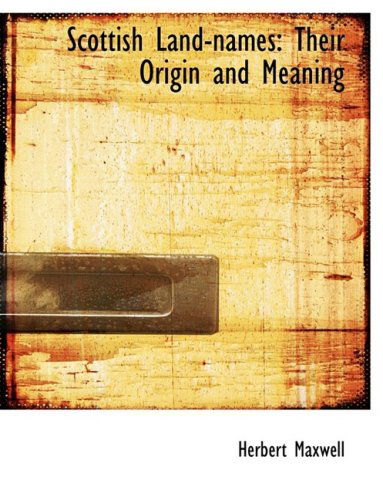 Scottish Land-names: Their Origin and Meaning

Herbert Maxwell